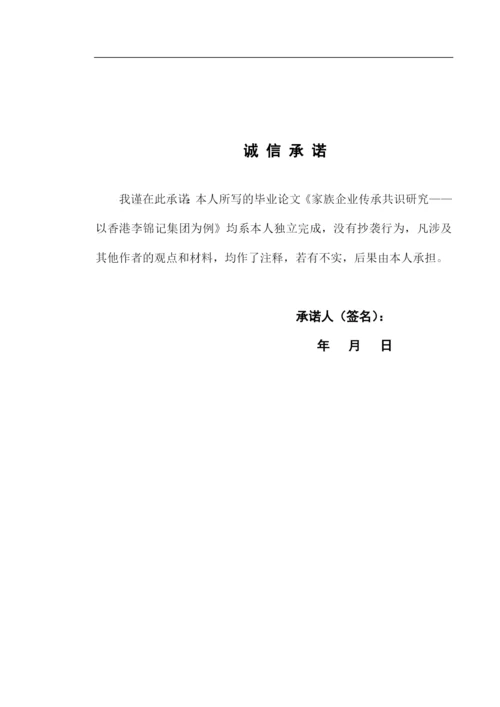 诚 信 承 诺

我谨在此承诺：本人所写的毕业论文《家族企业传承共识研究——以香港李锦记集团为例》均系本人独立完成，没有抄袭行为，凡涉及其他作者的观点和材料，均作了注释，若有不实，后果由本人承担。

承诺人（签名）：

年 月 日